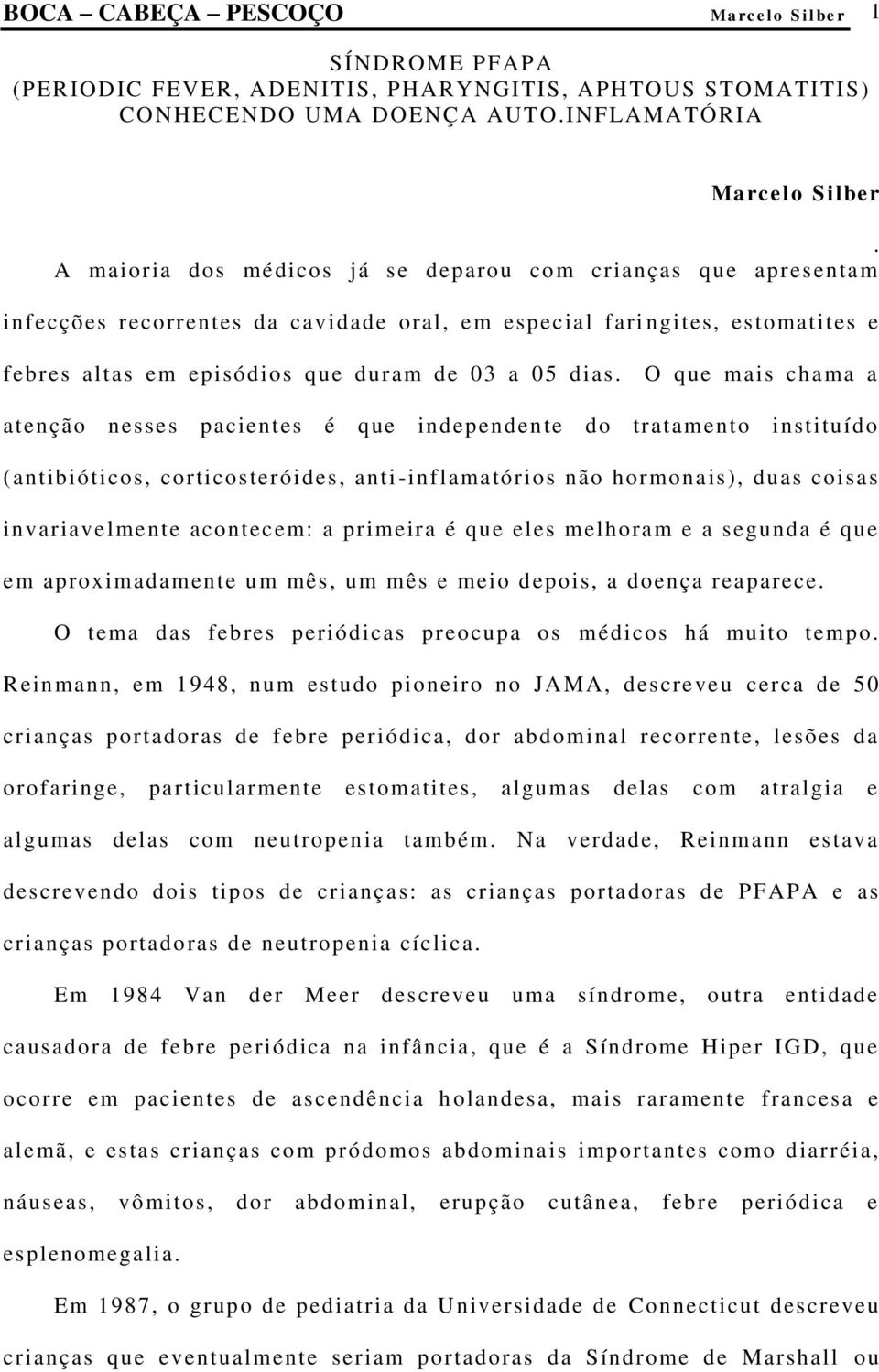 BOCA – CABEÇA – PESCOÇO Marcelo Silber 1

SÍNDROME PFAPA
(PERIODIC FEVER, ADENITIS, PHARYNGITIS, APHTOUS STOMATITIS)
CONHECENDO UMA DOENÇA AUTO.INFLAMATÓRIA

Marcelo Silber

.
A maioria dos médicos já se deparou com crianças que apresentam infecções recorrentes da cavidade oral, em especial faringites, estomatites e febres altas em episódios que duram de 03 a 05 dias. O que mais chama a atenção nesses pacientes é que independente do tratamento instituído (antibióticos, corticosteróides, anti-inflamatórios não hormonais), duas coisas invariavelmente acontecem: a primeira é que eles melhoram e a segunda é que em aproximadamente um mês, um mês e meio depois, a doença reaparece.

O tema das febres periódicas preocupa os médicos há muito tempo. Reinmann, em 1948, num estudo pioneiro no JAMA, descreveu cerca de 50 crianças portadoras de febre periódica, dor abdominal recorrente, lesões da orofaringe, particularmente estomatites, algumas delas com atralgia e algumas delas com neutropenia também. Na verdade, Reinmann estava descrevendo dois tipos de crianças: as crianças portadoras de PFAPA e as crianças portadoras de neutropenia cíclica.

Em 1984 Van der Meer descreveu uma síndrome, outra entidade causadora de febre periódica na infância, que é a Síndrome Hiper IGD, que ocorre em pacientes de ascendência holandesa, mais raramente francesa e alemã, e estas crianças com pródomos abdominais importantes como diarréia, náuseas, vômitos, dor abdominal, erupção cutânea, febre periódica e esplenomegalia.

Em 1987, o grupo de pediatria da Universidade de Connecticut descreveu crianças que eventualmente seriam portadoras da Síndrome de Marshall ou